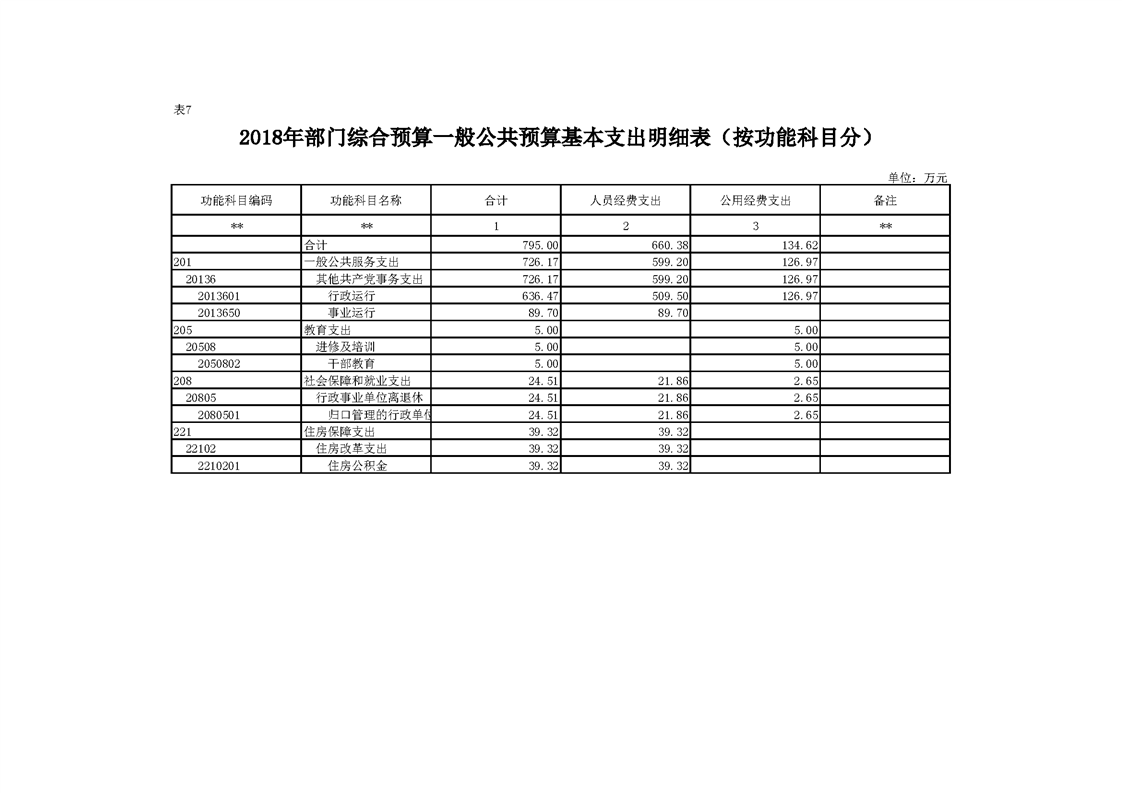 表7

2018年部门综合预算一般公共预算基本支出明细表（按功能科目分）

单位：万元

| 功能科目编码 | 功能科目名称 | 合计 | 人员经费支出 | 公用经费支出 | 备注 |
|---|---|---|---|---|---|
| ** | ** | 1 | 2 | 3 | ** |
|  | 合计 | 795.00 | 660.38 | 134.62 |  |
| 201 | 一般公共服务支出 | 726.17 | 599.20 | 126.97 |  |
| 20136 | 其他共产党事务支出 | 726.17 | 599.20 | 126.97 |  |
| 2013601 | 行政运行 | 636.47 | 509.50 | 126.97 |  |
| 2013650 | 事业运行 | 89.70 | 89.70 |  |  |
| 205 | 教育支出 | 5.00 |  | 5.00 |  |
| 20508 | 进修及培训 | 5.00 |  | 5.00 |  |
| 2050802 | 干部教育 | 5.00 |  | 5.00 |  |
| 208 | 社会保障和就业支出 | 24.51 | 21.86 | 2.65 |  |
| 20805 | 行政事业单位离退休 | 24.51 | 21.86 | 2.65 |  |
| 2080501 | 归口管理的行政单位 | 24.51 | 21.86 | 2.65 |  |
| 221 | 住房保障支出 | 39.32 | 39.32 |  |  |
| 22102 | 住房改革支出 | 39.32 | 39.32 |  |  |
| 2210201 | 住房公积金 | 39.32 | 39.32 |  |  |